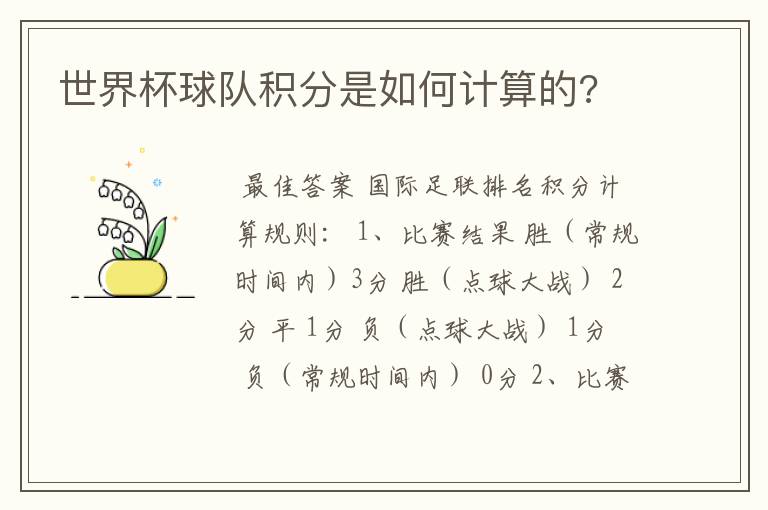 世界杯球队积分是如何计算的?

最佳答案 国际足联排名积分计算规则： 1、比赛结果 胜（常规时间内）3分 胜（点球大战） 2分 平 1分 负（点球大战） 1分 负（常规时间内） 0分 2、比赛